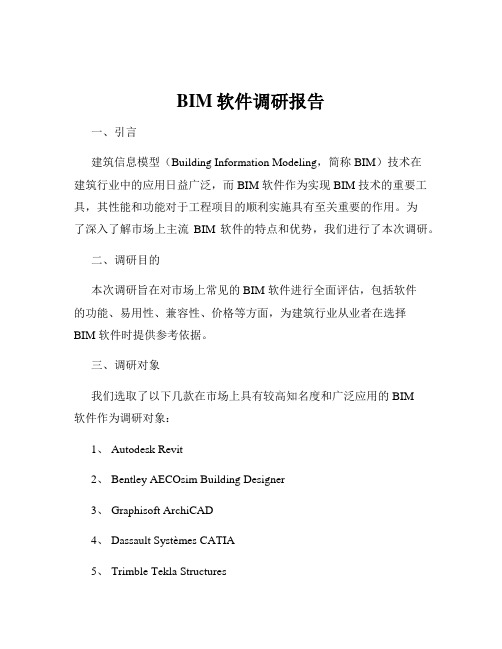 BIM 软件调研报告

一、引言

建筑信息模型（Building Information Modeling，简称 BIM）技术在建筑行业中的应用日益广泛，而 BIM 软件作为实现 BIM 技术的重要工具，其性能和功能对于工程项目的顺利实施具有至关重要的作用。为了深入了解市场上主流 BIM 软件的特点和优势，我们进行了本次调研。

二、调研目的

本次调研旨在对市场上常见的 BIM 软件进行全面评估，包括软件的功能、易用性、兼容性、价格等方面，为建筑行业从业者在选择 BIM 软件时提供参考依据。

三、调研对象

我们选取了以下几款在市场上具有较高知名度和广泛应用的 BIM 软件作为调研对象：

1、 Autodesk Revit

2、 Bentley AECOsim Building Designer

3、 Graphisoft ArchiCAD

4、 Dassault Systèmes CATIA

5、 Trimble Tekla Structures